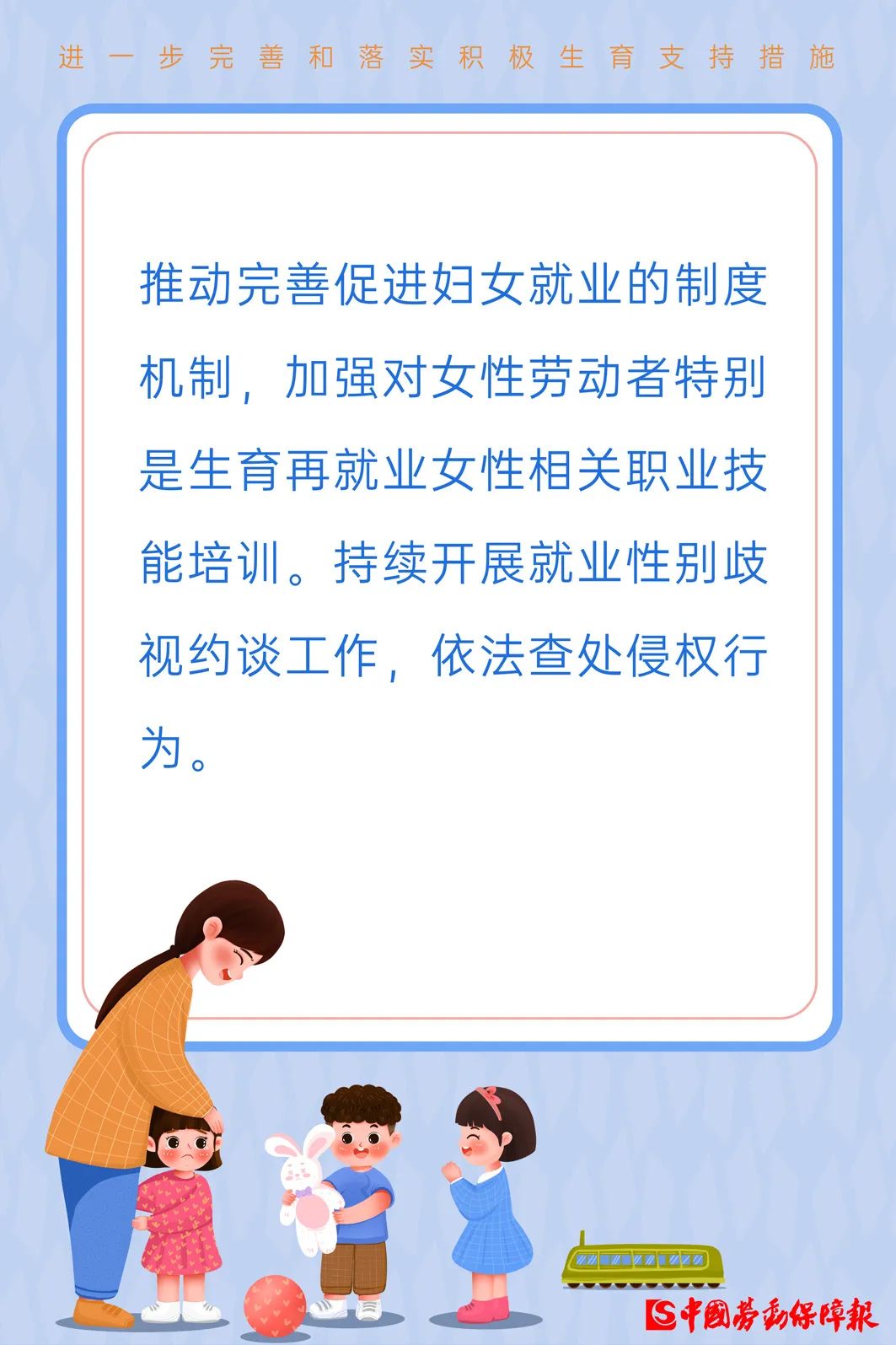 进一步完善和落实积极生育支持措施

推动完善促进妇女就业的制度机制，加强对女性劳动者特别是生育再就业女性相关职业技能培训。持续开展就业性别歧视约谈工作，依法查处侵权行为。

中國勞動保障報